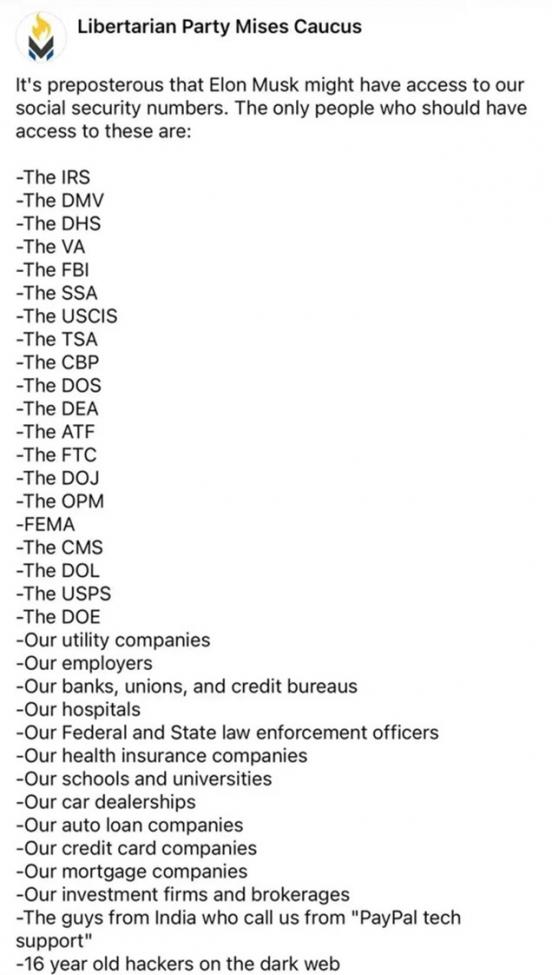 Libertarian Party Mises Caucus

It's preposterous that Elon Musk might have access to our social security numbers. The only people who should have access to these are:

-The IRS
-The DMV
-The DHS
-The VA
-The FBI
-The SSA
-The USCIS
-The TSA
-The CBP
-The DOS
-The DEA
-The ATF
-The FTC
-The DOJ
-The OPM
-FEMA
-The CMS
-The DOL
-The USPS
-The DOE
-Our utility companies
-Our employers
-Our banks, unions, and credit bureaus
-Our hospitals
-Our Federal and State law enforcement officers
-Our health insurance companies
-Our schools and universities
-Our car dealerships
-Our auto loan companies
-Our credit card companies
-Our mortgage companies
-Our investment firms and brokerages
-The guys from India who call us from "PayPal tech support"
-16 year old hackers on the dark web